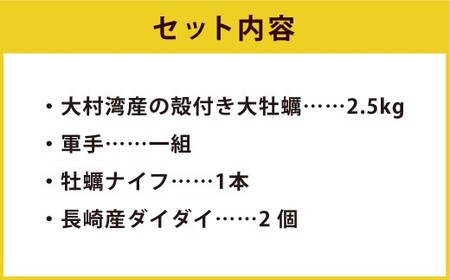 セット内容

・大村湾産の殻付き大牡蠣……2.5kg
・軍手……一組
・牡蠣ナイフ……1本
・長崎産ダイダイ……2 個